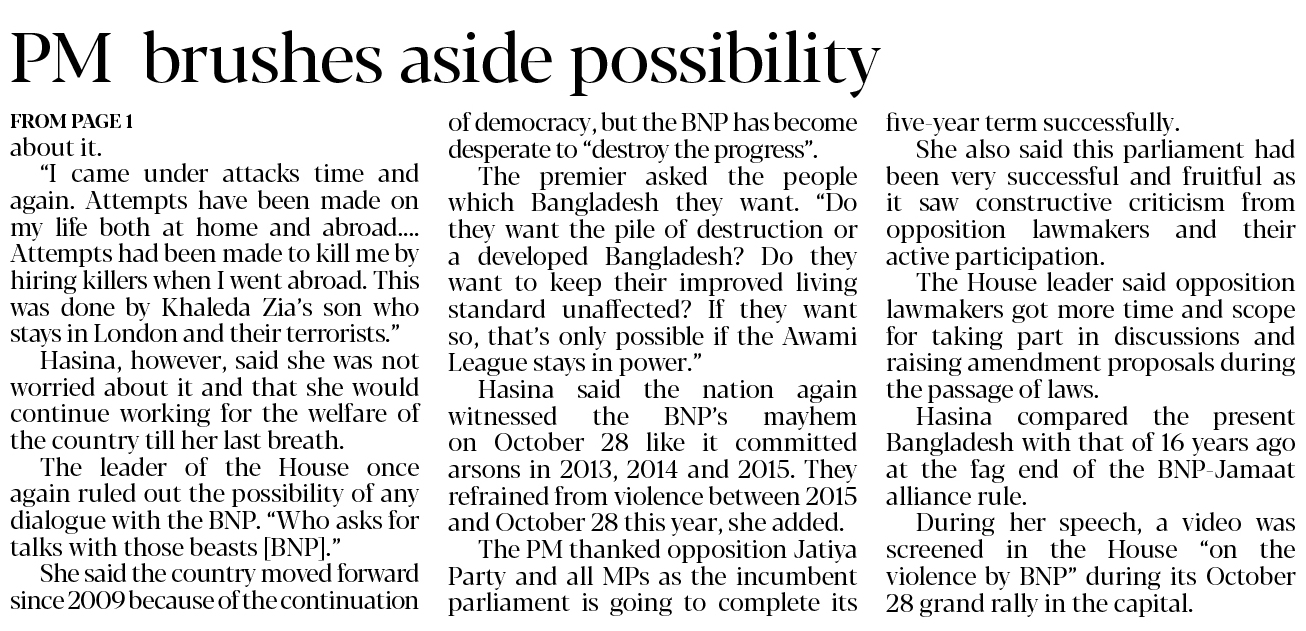 PM brushes aside possibility

FROM PAGE 1

about it.

"I came under attacks time and again. Attempts have been made on my life both at home and abroad.... Attempts had been made to kill me by hiring killers when I went abroad. This was done by Khaleda Zia's son who stays in London and their terrorists."

Hasina, however, said she was not worried about it and that she would continue working for the welfare of the country till her last breath.

The leader of the House once again ruled out the possibility of any dialogue with the BNP. "Who asks for talks with those beasts [BNP]."

She said the country moved forward since 2009 because of the continuation of democracy, but the BNP has become desperate to "destroy the progress".

The premier asked the people which Bangladesh they want. "Do they want the pile of destruction or a developed Bangladesh? Do they want to keep their improved living standard unaffected? If they want so, that's only possible if the Awami League stays in power."

Hasina said the nation again witnessed the BNP's mayhem on October 28 like it committed arsons in 2013, 2014 and 2015. They refrained from violence between 2015 and October 28 this year, she added.

The PM thanked opposition Jatiya Party and all MPs as the incumbent parliament is going to complete its five-year term successfully.

She also said this parliament had been very successful and fruitful as it saw constructive criticism from opposition lawmakers and their active participation.

The House leader said opposition lawmakers got more time and scope for taking part in discussions and raising amendment proposals during the passage of laws.

Hasina compared the present Bangladesh with that of 16 years ago at the fag end of the BNP-Jamaat alliance rule.

During her speech, a video was screened in the House "on the violence by BNP" during its October 28 grand rally in the capital.